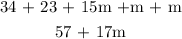 $34 + 23 + 15m + m + m$

$57 + 17m$